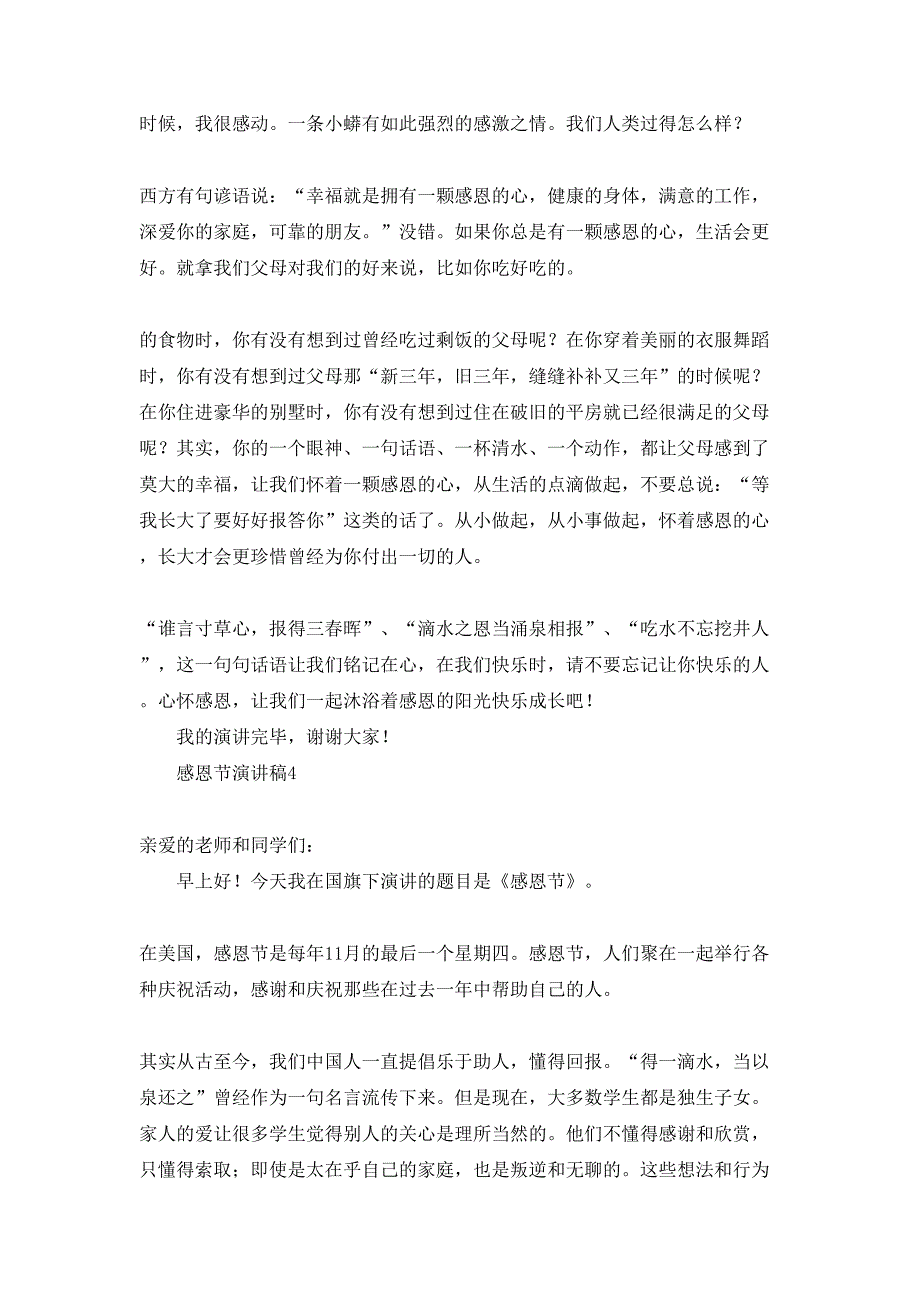 时候，我很感动。一条小蟒有如此强烈的感激之情。我们人类过得怎么样？

西方有句谚语说：“幸福就是拥有一颗感恩的心，健康的身体，满意的工作，深爱你的家庭，可靠的朋友。”没错。如果你总是有一颗感恩的心，生活会更好。就拿我们父母对我们的好来说，比如你吃好吃的。

的食物时，你有没有想到过曾经吃过剩饭的父母呢？在你穿着美丽的衣服舞蹈时，你有没有想到过父母那“新三年，旧三年，缝缝补补又三年”的时候呢？在你住进豪华的别墅时，你有没有想到过住在破旧的平房就已经很满足的父母呢？其实，你的一个眼神、一句话语、一杯清水、一个动作，都让父母感到了莫大的幸福，让我们怀着一颗感恩的心，从生活的点滴做起，不要总说：“等我长大了要好好报答你”这类的话了。从小做起，从小事做起，怀着感恩的心，长大才会更珍惜曾经为你付出一切的人。

“谁言寸草心，报得三春晖”、“滴水之恩当涌泉相报”、“吃水不忘挖井人”，这一句句话语让我们铭记在心，在我们快乐时，请不要忘记让你快乐的人。心怀感恩，让我们一起沐浴着感恩的阳光快乐成长吧！

我的演讲完毕，谢谢大家！

感恩节演讲稿4

亲爱的老师和同学们：

早上好！今天我在国旗下演讲的题目是《感恩节》。

在美国，感恩节是每年11月的最后一个星期四。感恩节，人们聚在一起举行各种庆祝活动，感谢和庆祝那些在过去一年中帮助自己的人。

其实从古至今，我们中国人一直提倡乐于助人，懂得回报。“得一滴水，当以泉还之”曾经作为一句名言流传下来。但是现在，大多数学生都是独生子女。家人的爱让很多学生觉得别人的关心是理所当然的。他们不懂得感谢和欣赏，只懂得索取；即使是太在乎自己的家庭，也是叛逆和无聊的。这些想法和行为